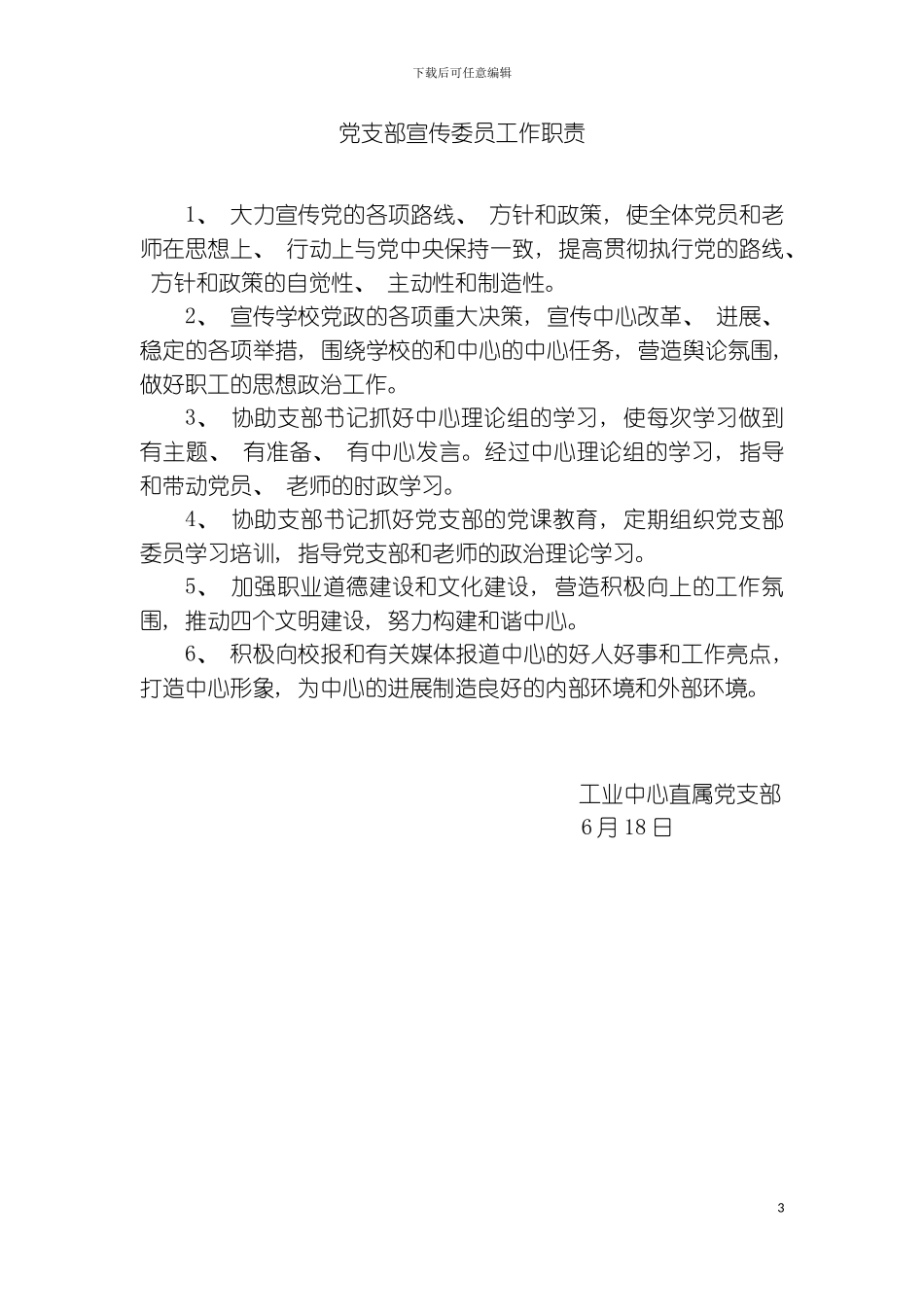 下载后可任意编辑

党支部宣传委员工作职责

1、 大力宣传党的各项路线、 方针和政策，使全体党员和老师在思想上、 行动上与党中央保持一致，提高贯彻执行党的路线、 方针和政策的自觉性、 主动性和制造性。

2、 宣传学校党政的各项重大决策，宣传中心改革、 进展、稳定的各项举措，围绕学校的和中心的中心任务，营造舆论氛围，做好职工的思想政治工作。

3、 协助支部书记抓好中心理论组的学习，使每次学习做到有主题、 有准备、 有中心发言。经过中心理论组的学习，指导和带动党员、 老师的时政学习。

4、 协助支部书记抓好党支部的党课教育，定期组织党支部委员学习培训，指导党支部和老师的政治理论学习。

5、 加强职业道德建设和文化建设，营造积极向上的工作氛围，推动四个文明建设，努力构建和谐中心。

6、 积极向校报和有关媒体报道中心的好人好事和工作亮点，打造中心形象，为中心的进展制造良好的内部环境和外部环境。

工业中心直属党支部
6月18日

3